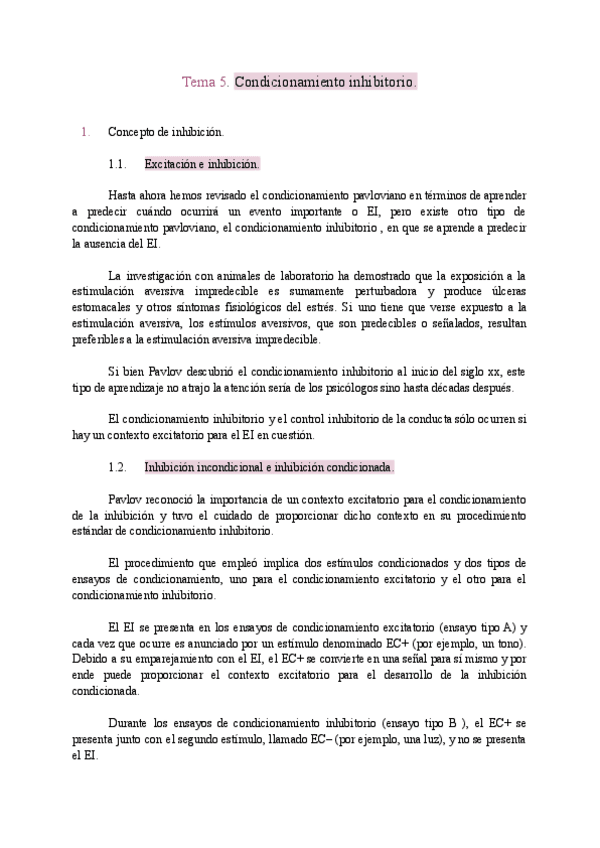 Tema 5. Condicionamiento inhibitorio.

1. Concepto de inhibición.

1.1. Excitación e inhibición.

Hasta ahora hemos revisado el condicionamiento pavloviano en términos de aprender a predecir cuándo ocurrirá un evento importante o EI, pero existe otro tipo de condicionamiento pavloviano, el condicionamiento inhibitorio , en que se aprende a predecir la ausencia del EI.

La investigación con animales de laboratorio ha demostrado que la exposición a la estimulación aversiva impredecible es sumamente perturbadora y produce úlceras estomacales y otros síntomas fisiológicos del estrés. Si uno tiene que verse expuesto a la estimulación aversiva, los estímulos aversivos, que son predecibles o señalados, resultan preferibles a la estimulación aversiva impredecible.

Si bien Pavlov descubrió el condicionamiento inhibitorio al inicio del siglo xx, este tipo de aprendizaje no atrajo la atención seria de los psicólogos sino hasta décadas después.

El condicionamiento inhibitorio y el control inhibitorio de la conducta sólo ocurren si hay un contexto excitatorio para el EI en cuestión.

1.2. Inhibición incondicional e inhibición condicionada.

Pavlov reconoció la importancia de un contexto excitatorio para el condicionamiento de la inhibición y tuvo el cuidado de proporcionar dicho contexto en su procedimiento estándar de condicionamiento inhibitorio.

El procedimiento que empleó implica dos estímulos condicionados y dos tipos de ensayos de condicionamiento, uno para el condicionamiento excitatorio y el otro para el condicionamiento inhibitorio.

El EI se presenta en los ensayos de condicionamiento excitatorio (ensayo tipo A) y cada vez que ocurre es anunciado por un estímulo denominado EC+ (por ejemplo, un tono). Debido a su emparejamiento con el EI, el EC+ se convierte en una señal para sí mismo y por ende puede proporcionar el contexto excitatorio para el desarrollo de la inhibición condicionada.

Durante los ensayos de condicionamiento inhibitorio (ensayo tipo B ), el EC+ se presenta junto con el segundo estímulo, llamado EC– (por ejemplo, una luz), y no se presenta el EI.